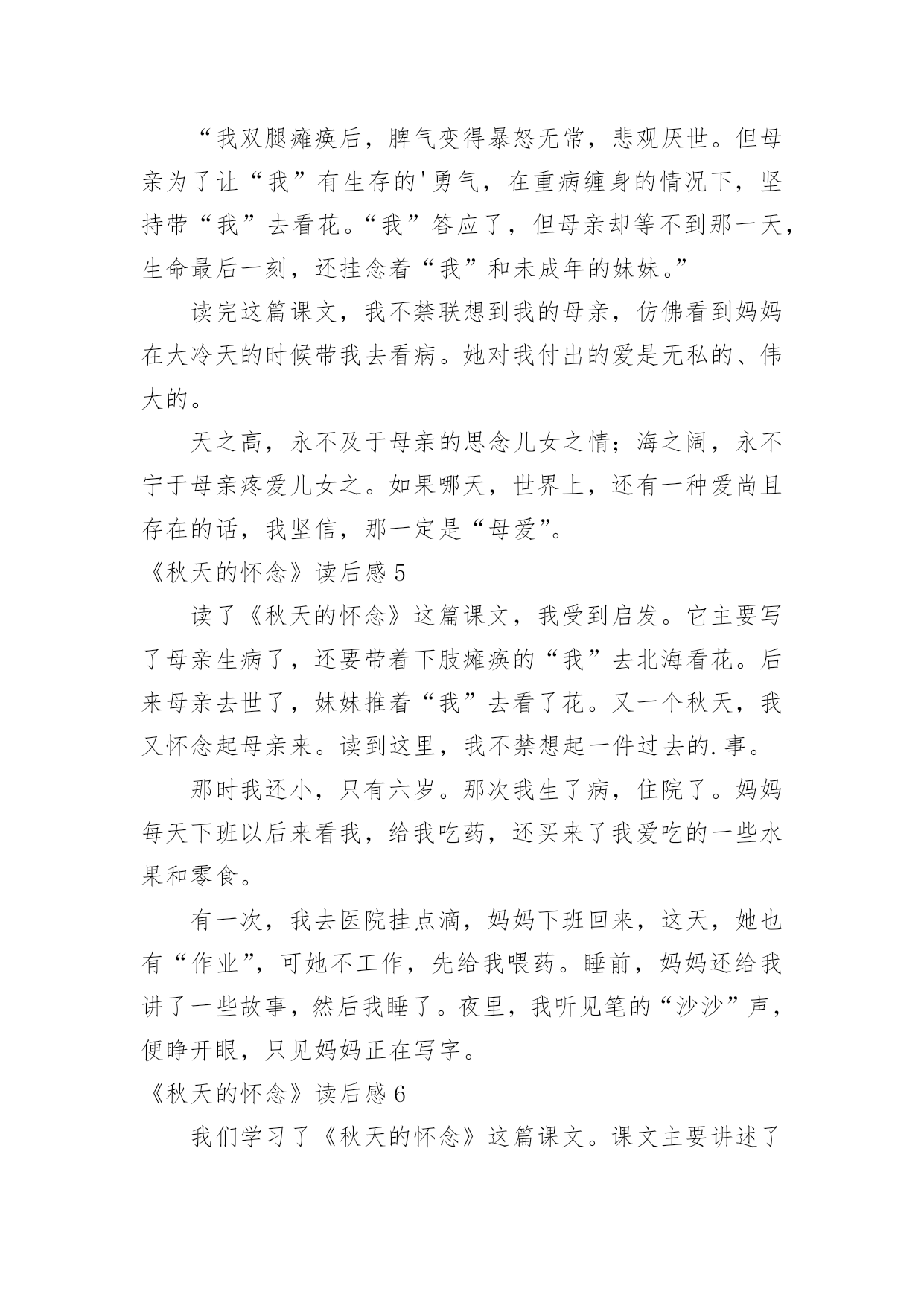 “我双腿瘫痪后，脾气变得暴怒无常，悲观厌世。但母亲为了让“我”有生存的'勇气，在重病缠身的情况下，坚持带“我”去看花。“我”答应了，但母亲却等不到那一天，生命最后一刻，还挂念着“我”和未成年的妹妹。”

读完这篇课文，我不禁联想到我的母亲，仿佛看到妈妈在大冷天的时候带我去看病。她对我付出的爱是无私的、伟大的。

天之高，永不及于母亲的思念儿女之情；海之阔，永不宁于母亲疼爱儿女之。如果哪天，世界上，还有一种爱尚且存在的话，我坚信，那一定是“母爱”。

《秋天的怀念》读后感 5

读了《秋天的怀念》这篇课文，我受到启发。它主要写了母亲生病了，还要带着下肢瘫痪的“我”去北海看花。后来母亲去世了，妹妹推着“我”去看了花。又一个秋天，我又怀念起母亲来。读到这里，我不禁想起一件过去的.事。

那时我还小，只有六岁。那次我生了病，住院了。妈妈每天下班以后来看我，给我吃药，还买来了我爱吃的一些水果和零食。

有一次，我去医院挂点滴，妈妈下班回来，这天，她也有“作业”，可她不工作，先给我喂药。睡前，妈妈还给我讲了一些故事，然后我睡了。夜里，我听见笔的“沙沙”声，便睁开眼，只见妈妈正在写字。

《秋天的怀念》读后感 6

我们学习了《秋天的怀念》这篇课文。课文主要讲述了